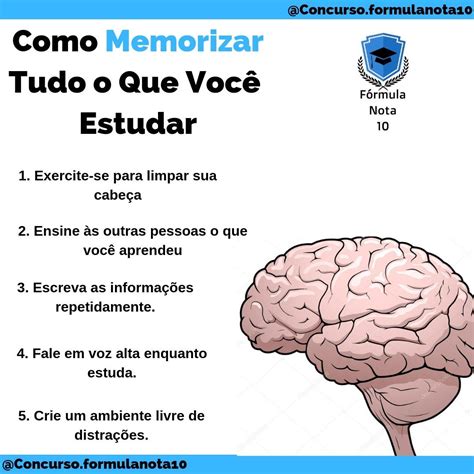 @Concurso.formulanota10

Como Memorizar Tudo o Que Você Estudar

Fórmula Nota 10

1. Exercite-se para limpar sua cabeça

2. Ensine às outras pessoas o que você aprendeu

3. Escreva as informações repetidamente.

4. Fale em voz alta enquanto estuda.

5. Crie um ambiente livre de distrações.

@Concurso.formulanota10